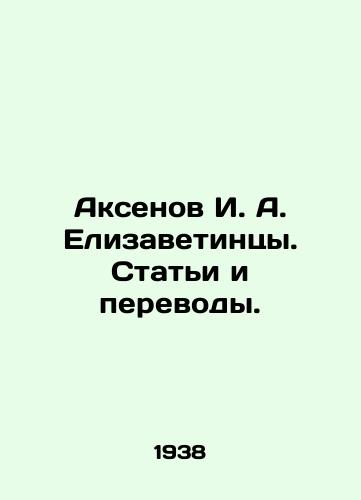 Аксенов И. А. Елизаветинцы. Статьи и переводы.

1938